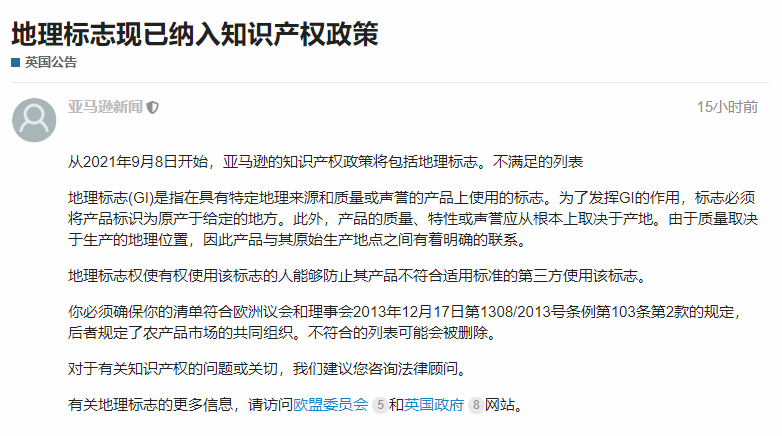 地理标志现已纳入知识产权政策

英国公告

亚马逊新闻

15小时前

从2021年9月8日开始，亚马逊的知识产权政策将包括地理标志。不满足的列表

地理标志(GI)是指在具有特定地理来源和质量或声誉的产品上使用的标志。为了发挥GI的作用，标志必须将产品标识为原产于给定的地方。此外，产品的质量、特性或声誉应从根本上取决于产地。由于质量取决于生产的地理位置，因此产品与其原始生产地点之间有着明确的联系。

地理标志权使有权使用该标志的人能够防止其产品不符合适用标准的第三方使用该标志。

你必须确保你的清单符合欧洲议会和理事会2013年12月17日第1308/2013号条例第103条第2款的规定，后者规定了农产品市场的共同组织。不符合的列表可能会被删除。

对于有关知识产权的问题或关切，我们建议您咨询法律顾问。

有关地理标志的更多信息，请访问欧盟委员会 5 和英国政府 8 网站。